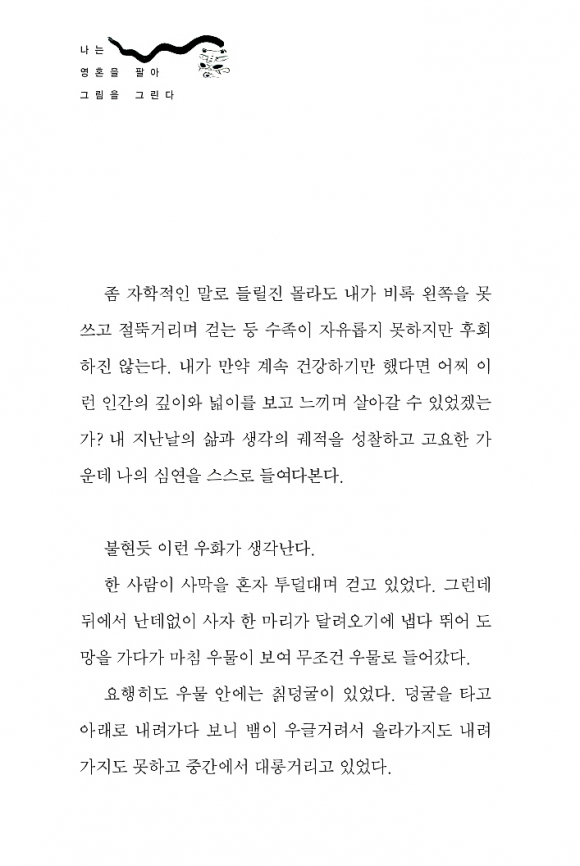 나는
영혼을 팔아
그림을 그린다

좀 자학적인 말로 들릴진 몰라도 내가 비록 왼쪽을 못 쓰고 절뚝거리며 걷는 등 수족이 자유롭지 못하지만 후회하진 않는다. 내가 만약 계속 건강하기만 했다면 어찌 이런 인간의 깊이와 넓이를 보고 느끼며 살아갈 수 있었겠는가? 내 지난날의 삶과 생각의 궤적을 성찰하고 고요한 가운데 나의 심연을 스스로 들여다본다.

불현듯 이런 우화가 생각난다.

한 사람이 사막을 혼자 투덜대며 걷고 있었다. 그런데 뒤에서 난데없이 사자 한 마리가 달려오기에 냅다 뛰어 도망을 가다가 마침 우물이 보여 무조건 우물로 들어갔다.

요행히도 우물 안에는 칡덩굴이 있었다. 덩굴을 타고 아래로 내려가다 보니 뱀이 우글거려서 올라가지도 내려가지도 못하고 중간에서 대롱거리고 있었다.